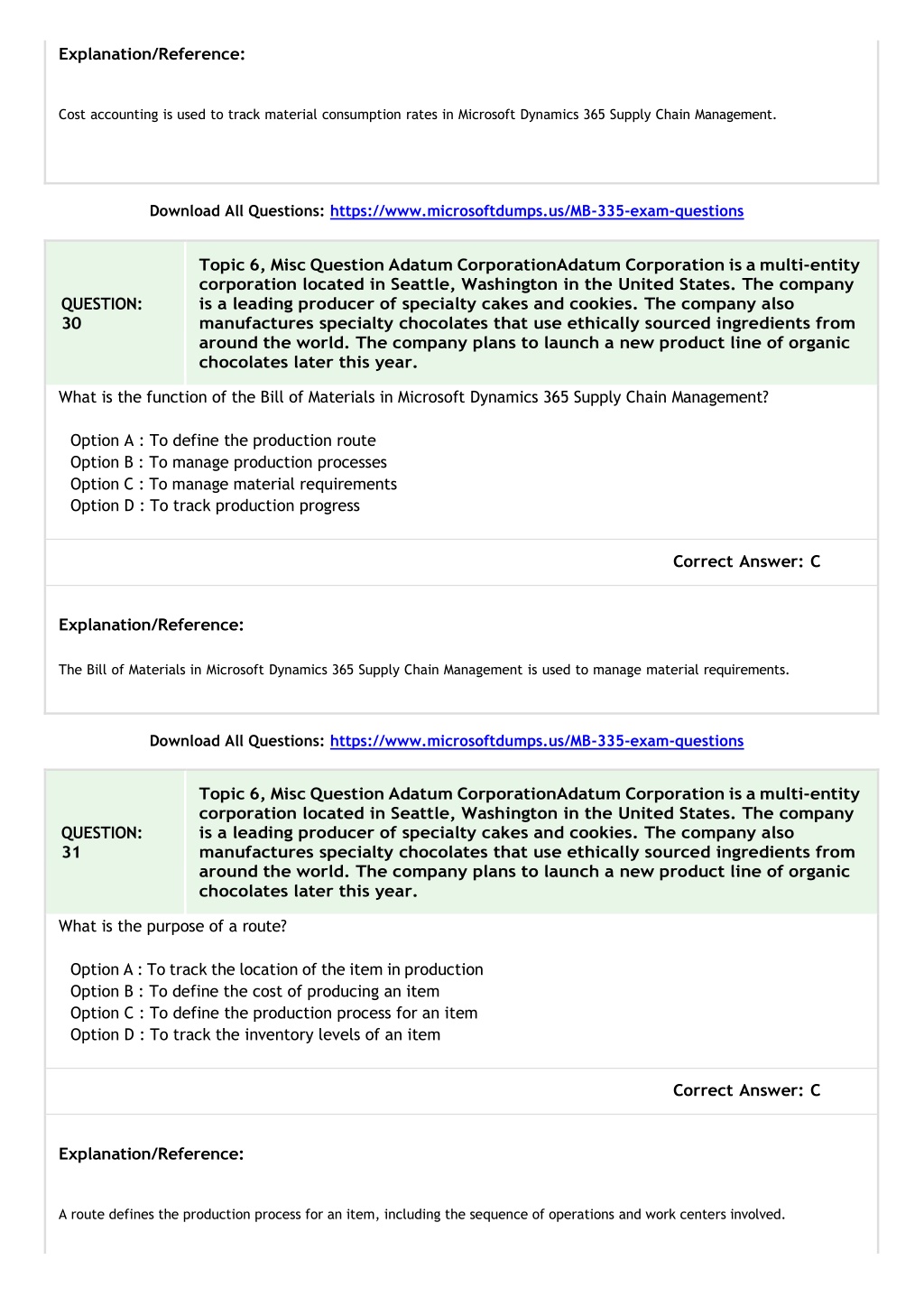 Explanation/Reference:

Cost accounting is used to track material consumption rates in Microsoft Dynamics 365 Supply Chain Management.

Download All Questions: https://www.microsoftdumps.us/MB-335-exam-questions

QUESTION: 30

Topic 6, Misc Question Adatum CorporationAdatum Corporation is a multi-entity corporation located in Seattle, Washington in the United States. The company is a leading producer of specialty cakes and cookies. The company also manufactures specialty chocolates that use ethically sourced ingredients from around the world. The company plans to launch a new product line of organic chocolates later this year.

What is the function of the Bill of Materials in Microsoft Dynamics 365 Supply Chain Management?

Option A : To define the production route
Option B : To manage production processes
Option C : To manage material requirements
Option D : To track production progress

Correct Answer: C

Explanation/Reference:

The Bill of Materials in Microsoft Dynamics 365 Supply Chain Management is used to manage material requirements.

Download All Questions: https://www.microsoftdumps.us/MB-335-exam-questions

QUESTION: 31

Topic 6, Misc Question Adatum CorporationAdatum Corporation is a multi-entity corporation located in Seattle, Washington in the United States. The company is a leading producer of specialty cakes and cookies. The company also manufactures specialty chocolates that use ethically sourced ingredients from around the world. The company plans to launch a new product line of organic chocolates later this year.

What is the purpose of a route?

Option A : To track the location of the item in production
Option B : To define the cost of producing an item
Option C : To define the production process for an item
Option D : To track the inventory levels of an item

Correct Answer: C

Explanation/Reference:

A route defines the production process for an item, including the sequence of operations and work centers involved.